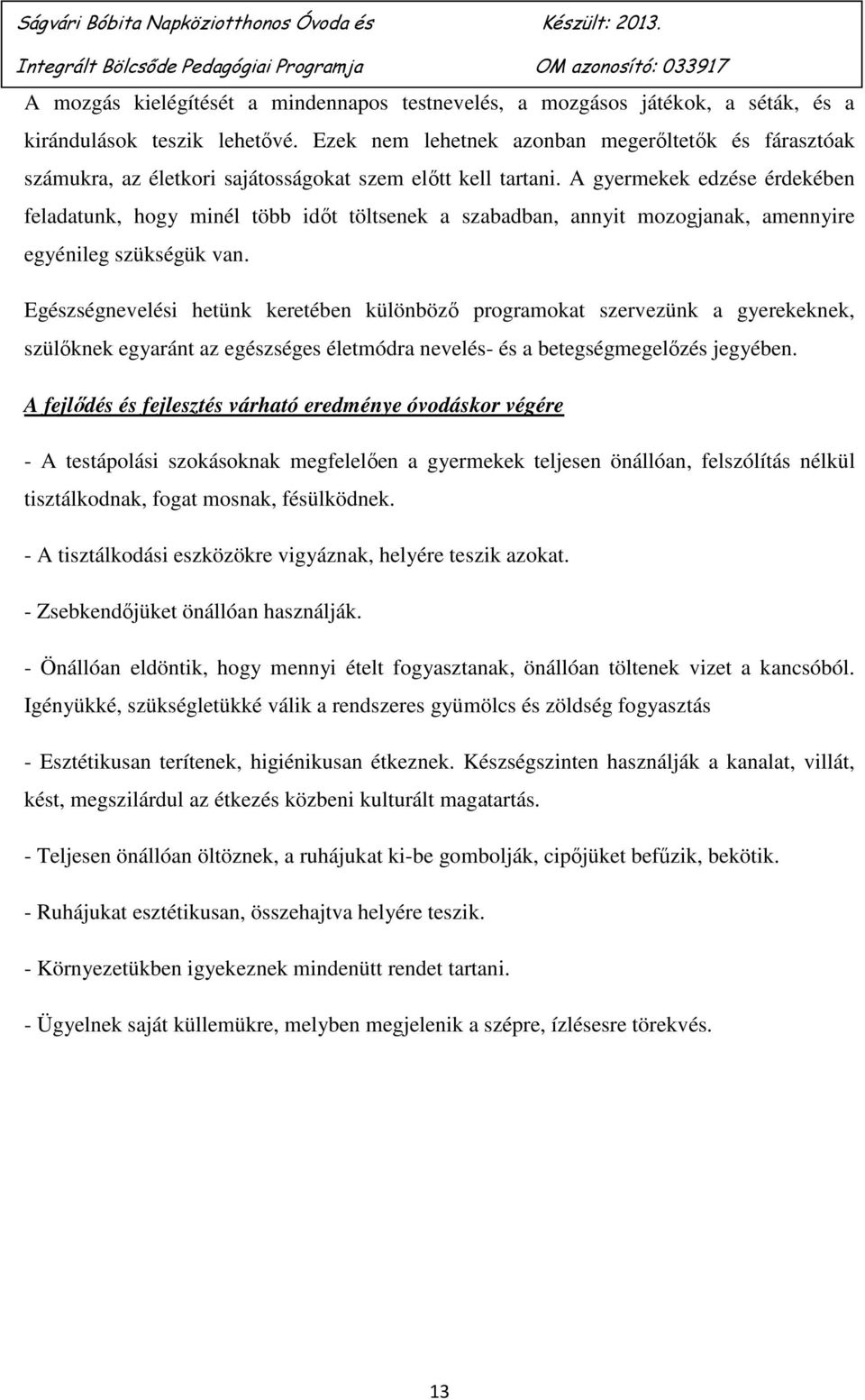 Ságvári Bóbita Napköziotthonos Óvoda és Integrált Bölcsőde Pedagógiai Programja

Készült: 2013.
OM azonosító: 033917

A mozgás kielégítését a mindennapos testnevelés, a mozgásos játékok, a séták, és a kirándulások teszik lehetővé. Ezek nem lehetnek azonban megerőltetők és fárasztóak számukra, az életkori sajátosságokat szem előtt kell tartani. A gyermekek edzése érdekében feladatunk, hogy minél több időt töltsenek a szabadban, annyit mozogjanak, amennyire egyénileg szükségük van.

Egészségnevelési hetünk keretében különböző programokat szervezünk a gyerekeknek, szülőknek egyaránt az egészséges életmódra nevelés- és a betegségmegelőzés jegyében.

A fejlődés és fejlesztés várható eredménye óvodáskor végére

- A testápolási szokásoknak megfelelően a gyermekek teljesen önállóan, felszólítás nélkül tisztálkodnak, fogat mosnak, fésülködnek.

- A tisztálkodási eszközökre vigyáznak, helyére teszik azokat.

- Zsebkendőjüket önállóan használják.

- Önállóan eldöntik, hogy mennyi ételt fogyasztanak, önállóan töltenek vizet a kancsóból. Igényükké, szükségletükké válik a rendszeres gyümölcs és zöldség fogyasztás

- Esztétikusan terítenek, higiénikusan étkeznek. Készségszinten használják a kanalat, villát, kést, megszilárdul az étkezés közbeni kulturált magatartás.

- Teljesen önállóan öltöznek, a ruhájukat ki-be gombolják, cipőjüket befűzik, bekötik.

- Ruhájukat esztétikusan, összehajtva helyére teszik.

- Környezetükben igyekeznek mindenütt rendet tartani.

- Ügyelnek saját küllemükre, melyben megjelenik a szépre, ízlésesre törekvés.

13